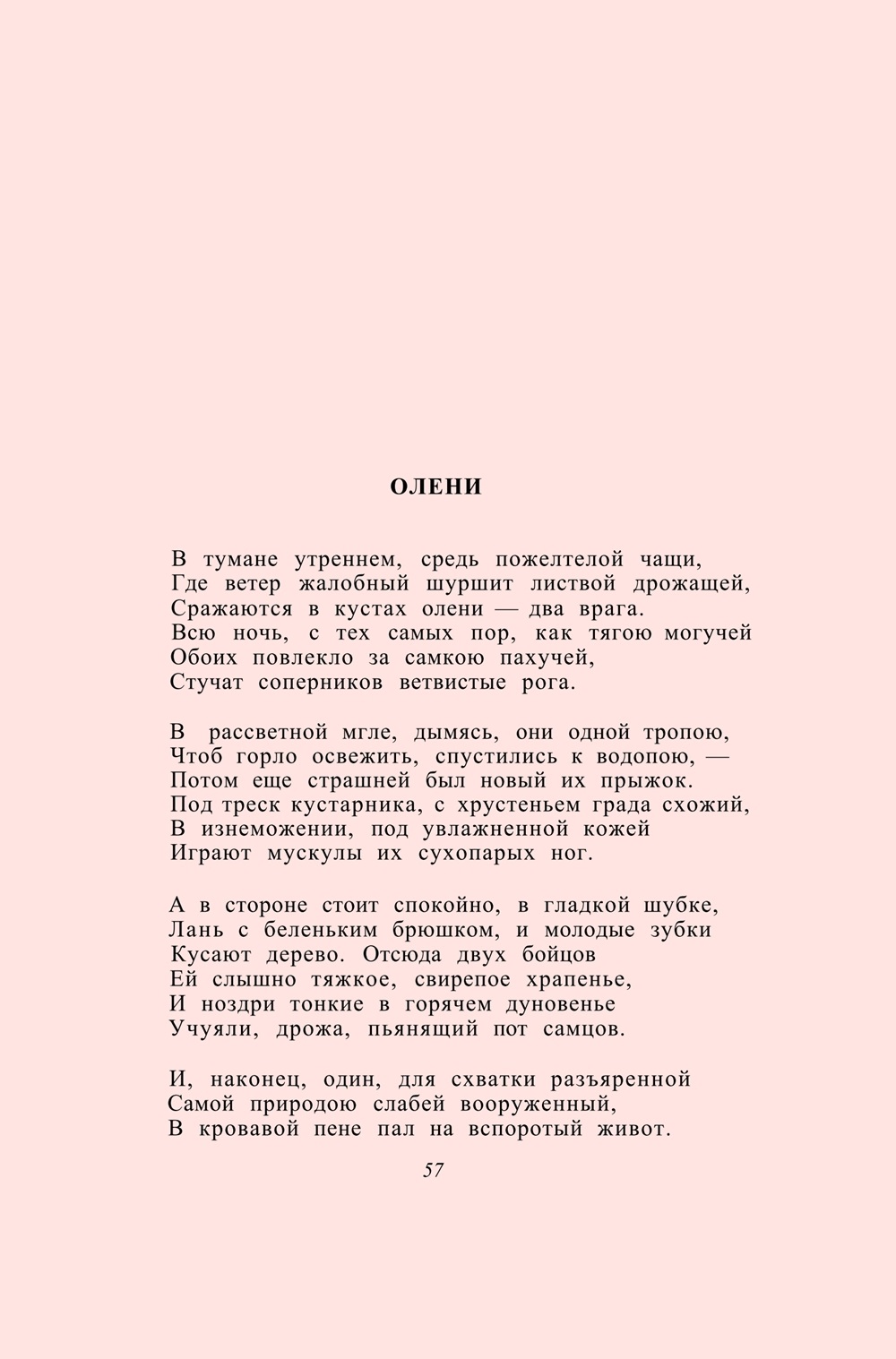 ОЛЕНИ

В тумане утреннем, средь пожелтелой чащи,
Где ветер жалобный шуршит листвой дрожащей,
Сражаются в кустах олени — два врага.
Всю ночь, с тех самых пор, как тягою могучей
Обоих повлекло за самкою пахучей,
Стучат соперников ветвистые рога.

В рассветной мгле, дымясь, они одной тропою,
Чтоб горло освежить, спустились к водопою, —
Потом еще страшней был новый их прыжок.
Под треск кустарника, с хрустеньем града схожий,
В изнеможении, под увлажненной кожей
Играют мускулы их сухопарых ног.

А в стороне стоит спокойно, в гладкой шубке,
Лань с беленьким брюшком, и молодые зубки
Кусают дерево. Отсюда двух бойцов
Ей слышно тяжкое, свирепое храпенье,
И ноздри тонкие в горячем дуновенье
Учуяли, дрожа, пьянящий пот самцов.

И, наконец, один, для схватки разъяренной
Самой природою слабей вооруженный,
В кровавой пене пал на вспоротый живот.

57